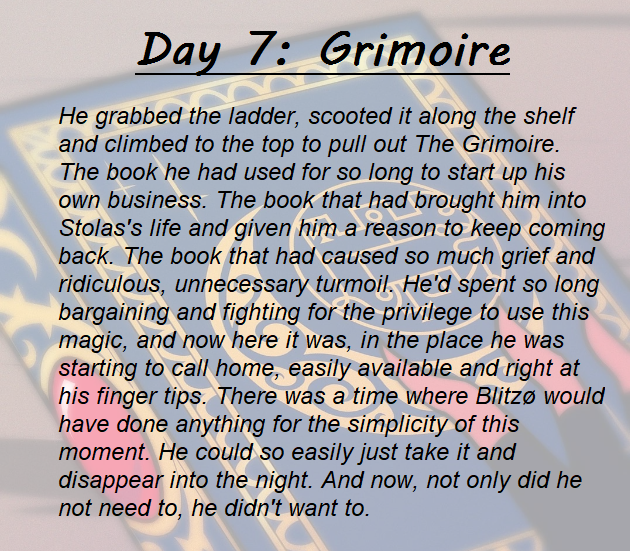 Day 7: Grimoire

He grabbed the ladder, scooted it along the shelf and climbed to the top to pull out The Grimoire. The book he had used for so long to start up his own business. The book that had brought him into Stolas's life and given him a reason to keep coming back. The book that had caused so much grief and ridiculous, unnecessary turmoil. He'd spent so long bargaining and fighting for the privilege to use this magic, and now here it was, in the place he was starting to call home, easily available and right at his finger tips. There was a time where Blitzø would have done anything for the simplicity of this moment. He could so easily just take it and disappear into the night. And now, not only did he not need to, he didn't want to.